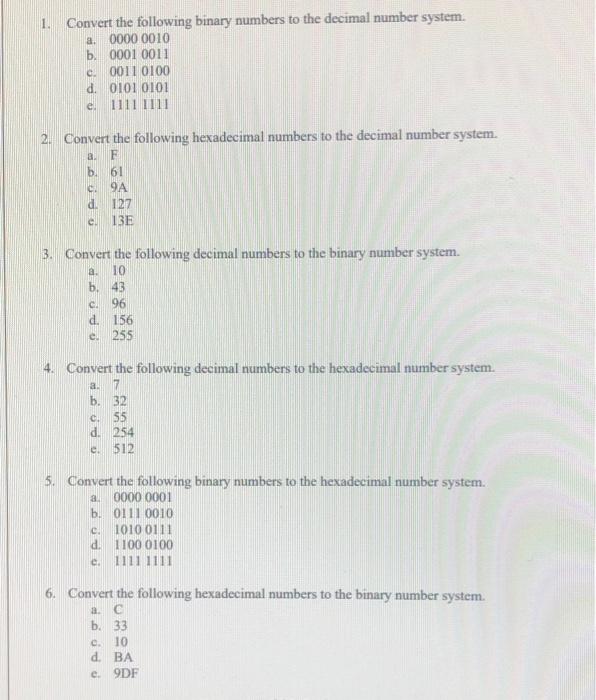 1. Convert the following binary numbers to the decimal number system.
a. 0000 0010
b. 0001 0011
c. 0011 0100
d. 0101 0101
e. 1111 1111

2. Convert the following hexadecimal numbers to the decimal number system.
a. F
b. 61
c. 9A
d. 127
e. 13E

3. Convert the following decimal numbers to the binary number system.
a. 10
b. 43
c. 96
d. 156
e. 255

4. Convert the following decimal numbers to the hexadecimal number system.
a. 7
b. 32
c. 55
d. 254
e. 512

5. Convert the following binary numbers to the hexadecimal number system.
a. 0000 0001
b. 0111 0010
c. 1010 0111
d. 1100 0100
e. 1111 1111

6. Convert the following hexadecimal numbers to the binary number system.
a. C
b. 33
c. 10
d. BA
e. 9DF